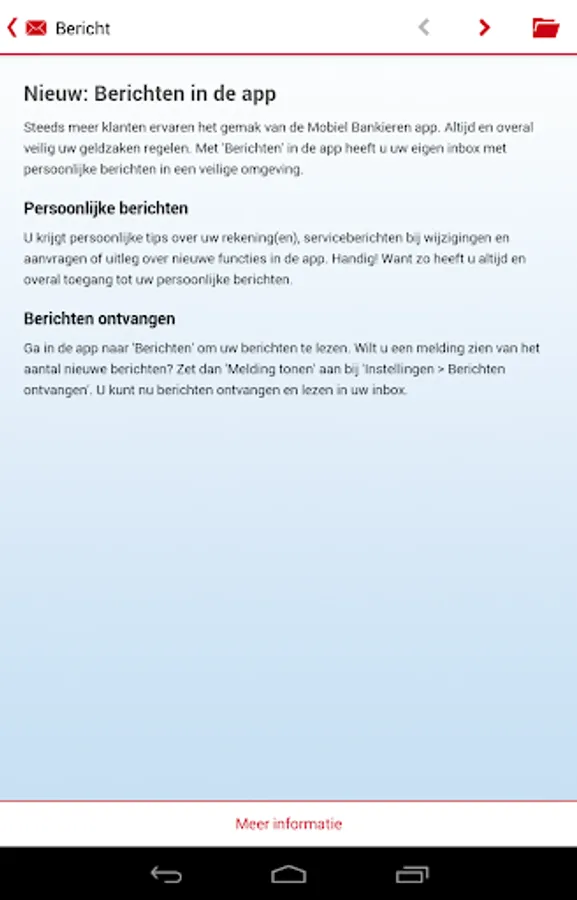 Bericht

Nieuw: Berichten in de app

Steeds meer klanten ervaren het gemak van de Mobiel Bankieren app. Altijd en overal veilig uw geldzaken regelen. Met 'Berichten' in de app heeft u uw eigen inbox met persoonlijke berichten in een veilige omgeving.

Persoonlijke berichten

U krijgt persoonlijke tips over uw rekening(en), serviceberichten bij wijzigingen en aanvragen of uitleg over nieuwe functies in de app. Handig! Want zo heeft u altijd en overal toegang tot uw persoonlijke berichten.

Berichten ontvangen

Ga in de app naar 'Berichten' om uw berichten te lezen. Wilt u een melding zien van het aantal nieuwe berichten? Zet dan 'Melding tonen' aan bij 'Instellingen > Berichten ontvangen'. U kunt nu berichten ontvangen en lezen in uw inbox.

Meer informatie